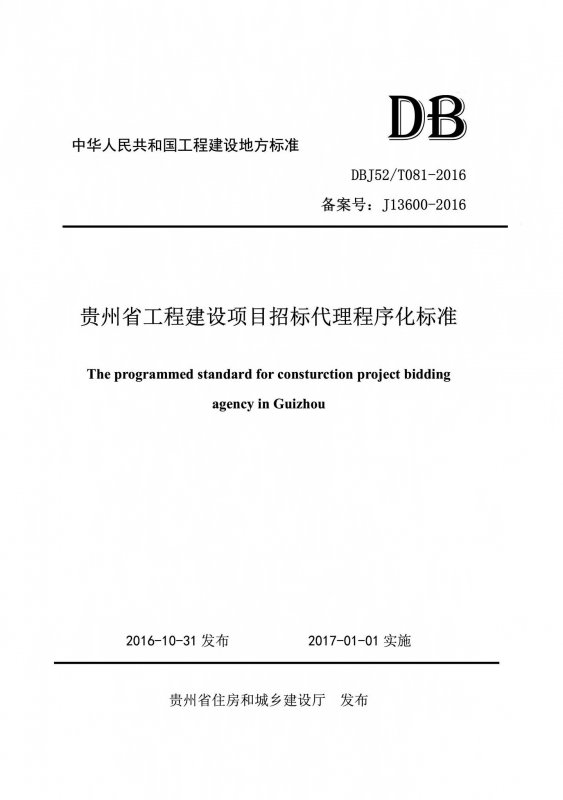 DB

中华人民共和国工程建设地方标准

DBJ52/T081-2016

备案号：J13600-2016

贵州省工程建设项目招标代理程序化标准

The programmed standard for consturction project bidding agency in Guizhou

2016-10-31 发布　　2017-01-01 实施

贵州省住房和城乡建设厅　发布